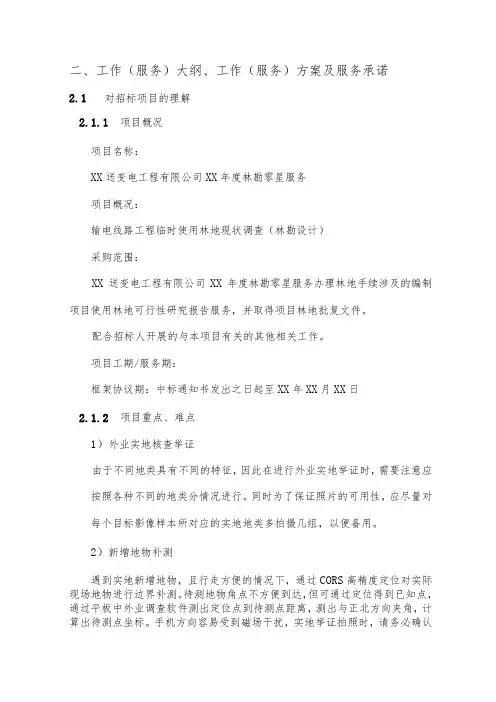 二、工作（服务）大纲、工作（服务）方案及服务承诺

2.1 对招标项目的理解

2.1.1 项目概况

项目名称：

XX 送变电工程有限公司 XX 年度林勘零星服务

项目概况：

输电线路工程临时使用林地现状调查（林勘设计）

采购范围：

XX 送变电工程有限公司 XX 年度林勘零星服务办理林地手续涉及的编制项目使用林地可行性研究报告服务，并取得项目林地批复文件。

配合招标人开展的与本项目有关的其他相关工作。

项目工期/服务期：

框架协议期：中标通知书发出之日起至 XX 年 XX 月 XX 日

2.1.2 项目重点、难点

1）外业实地核查举证

由于不同地类具有不同的特征，因此在进行外业实地举证时，需要注意应按照各种不同的地类分情况进行。同时为了保证照片的可用性，应尽量对每个目标影像样本所对应的实地地类多拍摄几组，以便备用。

2）新增地物补测

遇到实地新增地物，且行走方便的情况下，通过 CORS 高精度定位对实际现场地物进行边界补测。待测地物角点不方便到达，但可通过定位得到已知点，通过平板中外业调查软件测出定位点到待测点距离，测出与正北方向夹角，计算出待测点坐标。手机方向容易受到磁场干扰，实地举证拍照时，请务必确认